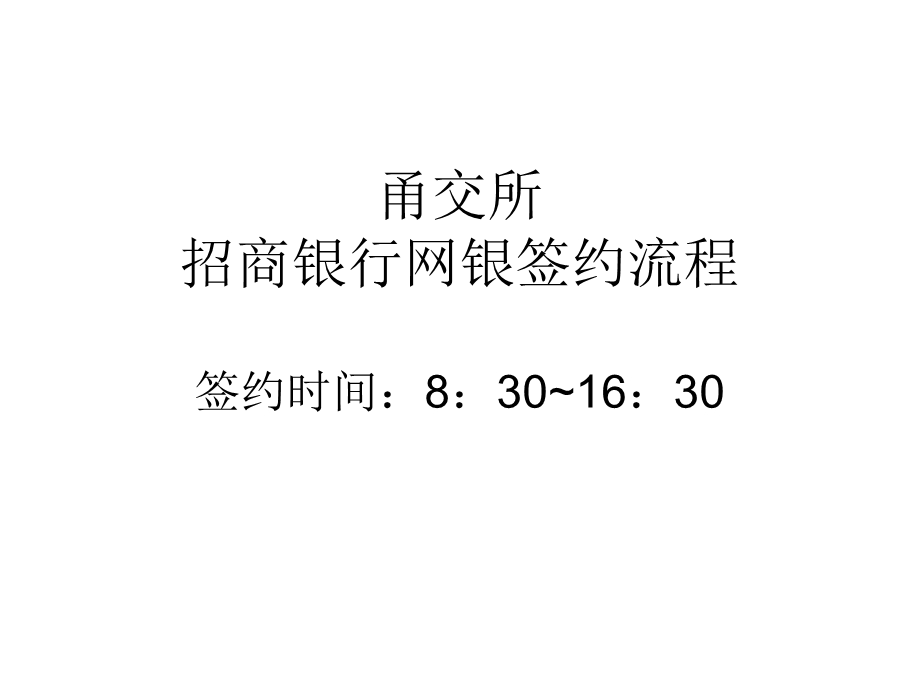 甬交所
招商银行网银签约流程

签约时间：8：30~16：30